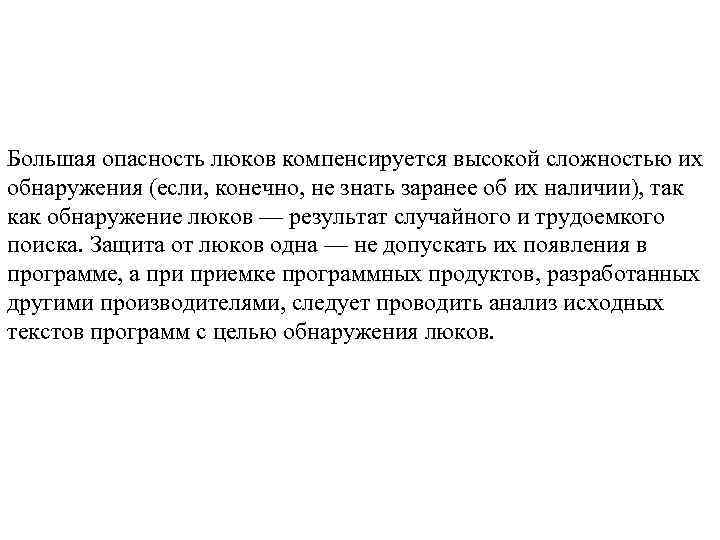 Большая опасность люков компенсируется высокой сложностью их обнаружения (если, конечно, не знать заранее об их наличии), так как обнаружение люков — результат случайного и трудоемкого поиска. Защита от люков одна — не допускать их появления в программе, а при приемке программных продуктов, разработанных другими производителями, следует проводить анализ исходных текстов программ с целью обнаружения люков.